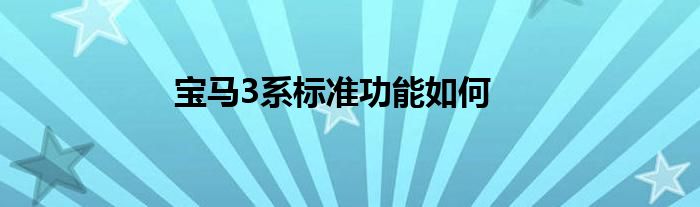 宝马3系标准功能如何